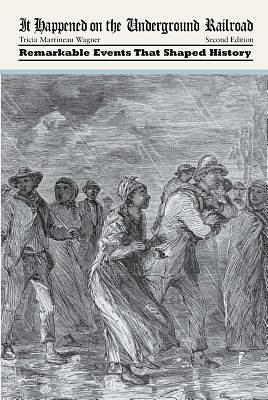 It Happened on the Underground Railroad

Tricia Martineau Wagner

Second Edition

Remarkable Events That Shaped History